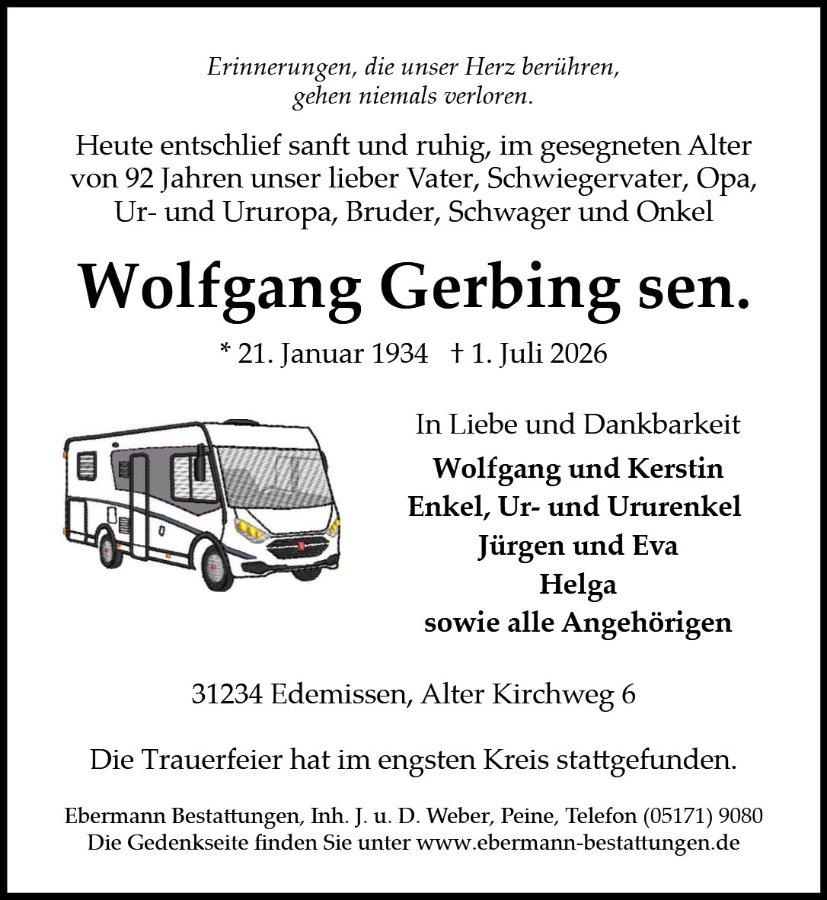 Erinnerungen, die unser Herz berühren, gehen niemals verloren.

Heute entschlief sanft und ruhig, im gesegneten Alter von 92 Jahren unser lieber Vater, Schwiegervater, Opa, Ur- und Ururopa, Bruder, Schwager und Onkel

Wolfgang Gerbing sen.

* 21. Januar 1934 † 1. Juli 2026

In Liebe und Dankbarkeit
Wolfgang und Kerstin
Enkel, Ur- und Ururenkel
Jürgen und Eva
Helga
sowie alle Angehörigen

31234 Edemissen, Alter Kirchweg 6

Die Trauerfeier hat im engsten Kreis stattgefunden.

Ebermann Bestattungen, Inh. J. u. D. Weber, Peine, Telefon (05171) 9080
Die Gedenkseite finden Sie unter www.ebermann-bestattungen.de